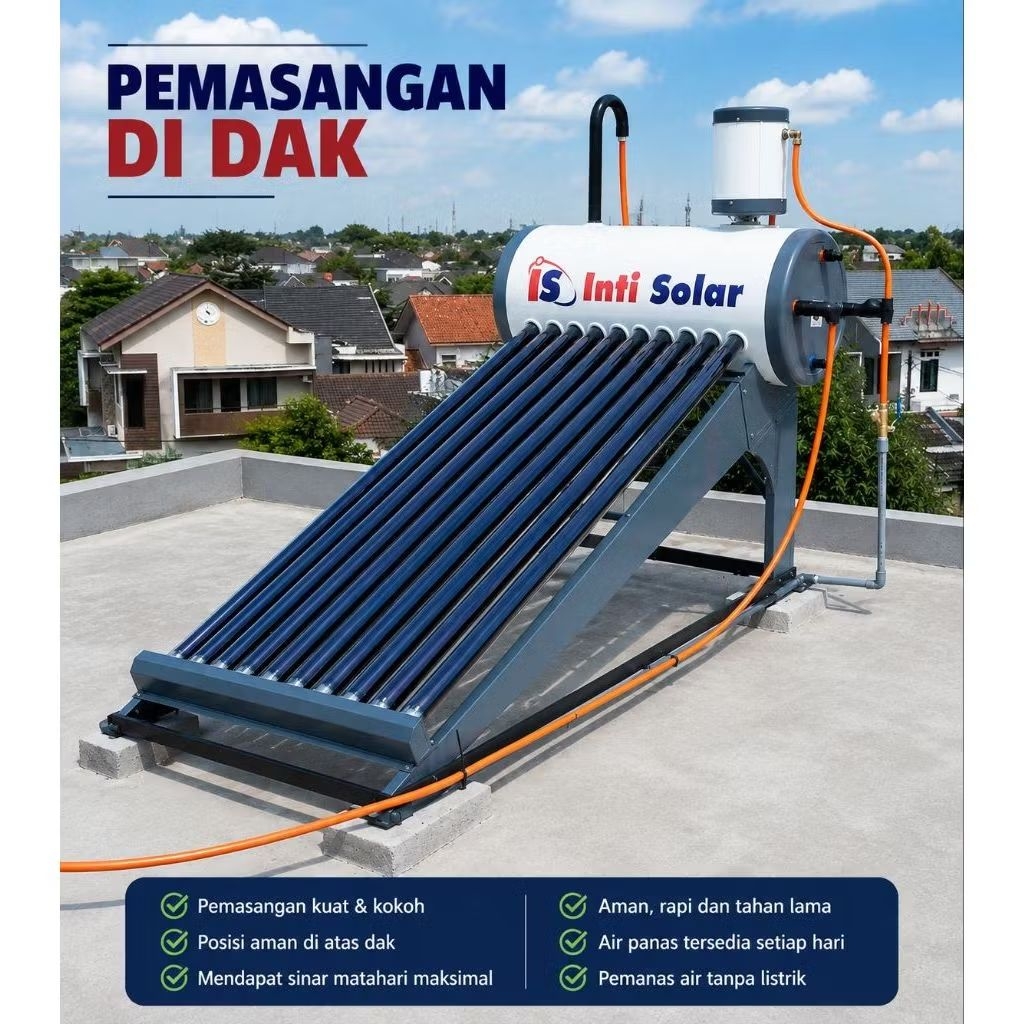 PEMASANGAN
DI DAK

IS Inti Solar

✓ Pemasangan kuat & kokoh
✓ Posisi aman di atas dak
✓ Mendapat sinar matahari maksimal

✓ Aman, rapi dan tahan lama
✓ Air panas tersedia setiap hari
✓ Pemanas air tanpa listrik